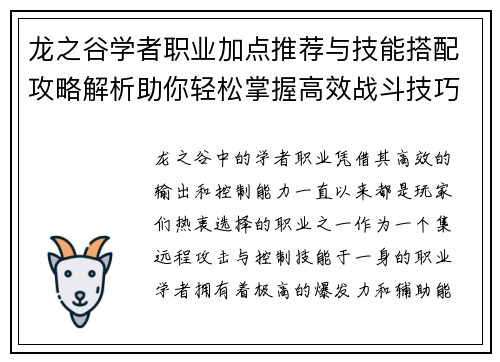 龙之谷学者职业加点推荐与技能搭配攻略解析助你轻松掌握高效战斗技巧

龙之谷中的学者职业凭借其高效的输出和控制能力一直以来都是玩家们热衷选择的职业之一作为一个集远程攻击与控制技能于一身的职业学者拥有着极高的爆发力和辅助能